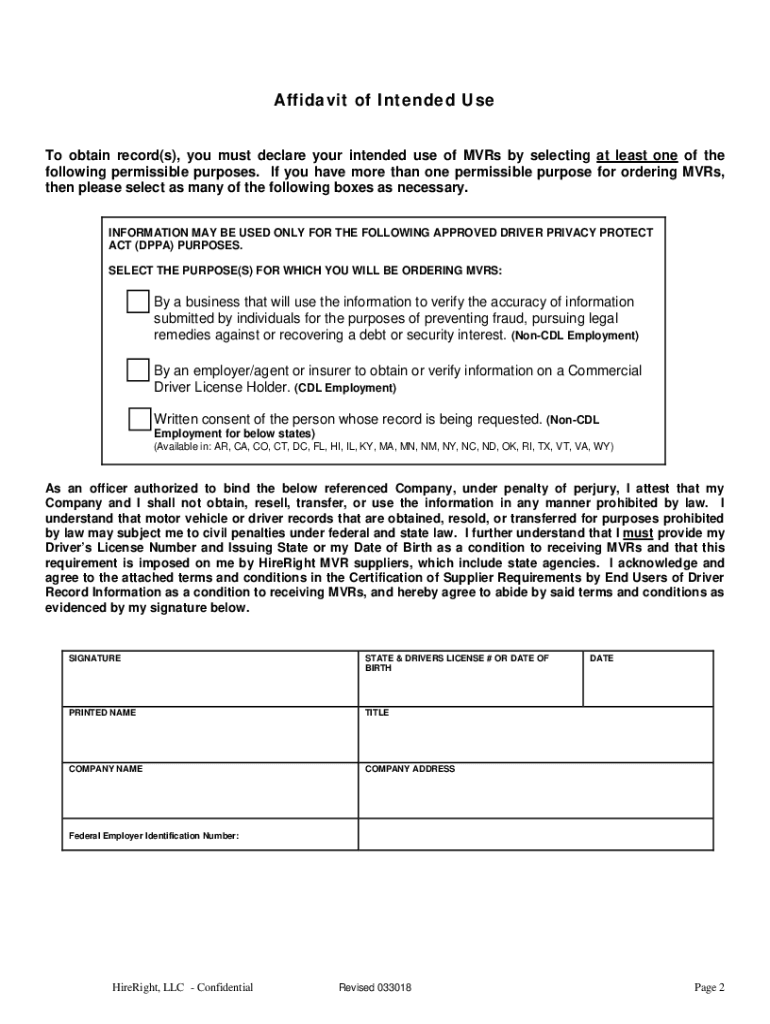 Affidavit of Intended Use

To obtain record(s), you must declare your intended use of MVRs by selecting at least one of the following permissible purposes. If you have more than one permissible purpose for ordering MVRs, then please select as many of the following boxes as necessary.

INFORMATION MAY BE USED ONLY FOR THE FOLLOWING APPROVED DRIVER PRIVACY PROTECT ACT (DPPA) PURPOSES.

SELECT THE PURPOSE(S) FOR WHICH YOU WILL BE ORDERING MVRS:

By a business that will use the information to verify the accuracy of information submitted by individuals for the purposes of preventing fraud, pursuing legal remedies against or recovering a debt or security interest. (Non-CDL Employment)

By an employer/agent or insurer to obtain or verify information on a Commercial Driver License Holder. (CDL Employment)

Written consent of the person whose record is being requested. (Non-CDL Employment for below states)
(Available in: AR, CA, CO, CT, DC, FL, HI, IL, KY, MA, MN, NM, NY, NC, ND, OK, RI, TX, VT, VA, WY)

As an officer authorized to bind the below referenced Company, under penalty of perjury, I attest that my Company and I shall not obtain, resell, transfer, or use the information in any manner prohibited by law. I understand that motor vehicle or driver records that are obtained, resold, or transferred for purposes prohibited by law may subject me to civil penalties under federal and state law. I further understand that I must provide my Driver's License Number and Issuing State or my Date of Birth as a condition to receiving MVRs and that this requirement is imposed on me by HireRight MVR suppliers, which include state agencies. I acknowledge and agree to the attached terms and conditions in the Certification of Supplier Requirements by End Users of Driver Record Information as a condition to receiving MVRs, and hereby agree to abide by said terms and conditions as evidenced by my signature below.

| SIGNATURE | STATE & DRIVERS LICENSE # OR DATE OF BIRTH | DATE |
|---|---|---|
| PRINTED NAME | TITLE | |
| COMPANY NAME | COMPANY ADDRESS | |
| Federal Employer Identification Number: | | |

HireRight, LLC - Confidential Revised 033018 Page 2